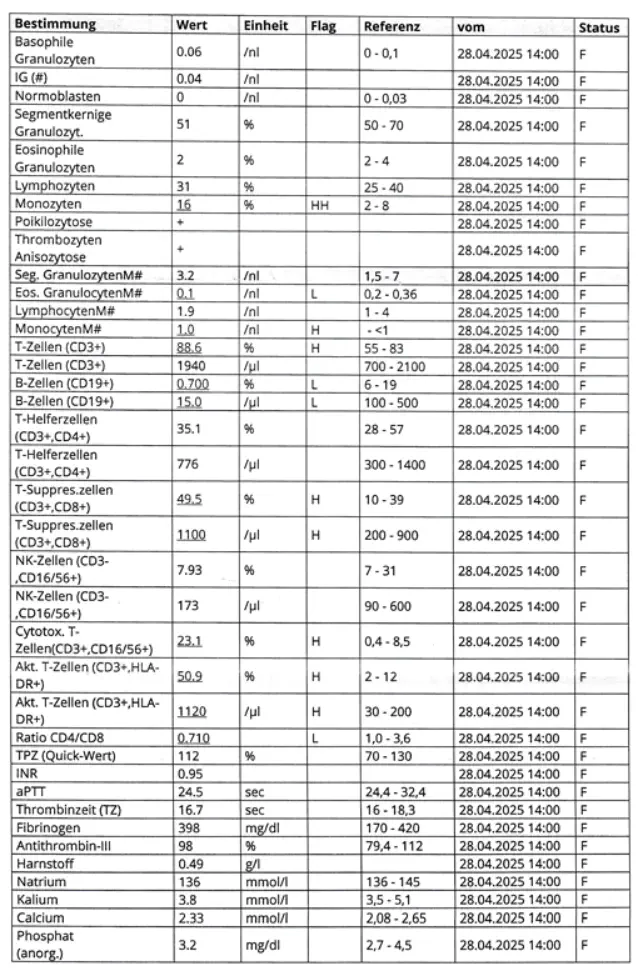 | Bestimmung | Wert | Einheit | Flag | Referenz | vom | Status |
|---|---|---|---|---|---|---|
| Basophile Granulozyten | 0.06 | /nl | | 0 - 0,1 | 28.04.2025 14:00 | F |
| IG (#) | 0.04 | /nl | | | 28.04.2025 14:00 | F |
| Normoblasten | 0 | /nl | | 0 - 0,03 | 28.04.2025 14:00 | F |
| Segmentkernige Granulozyt. | 51 | % | | 50 - 70 | 28.04.2025 14:00 | F |
| Eosinophile Granulozyten | 2 | % | | 2 - 4 | 28.04.2025 14:00 | F |
| Lymphozyten | 31 | % | | 25 - 40 | 28.04.2025 14:00 | F |
| Monozyten | 16 | % | HH | 2 - 8 | 28.04.2025 14:00 | F |
| Poikilozytose | + | | | | 28.04.2025 14:00 | F |
| Thrombozyten Anisozytose | + | | | | 28.04.2025 14:00 | F |
| Seg. GranulozytenM# | 3.2 | /nl | | 1,5 - 7 | 28.04.2025 14:00 | F |
| Eos. GranulocytenM# | 0.1 | /nl | L | 0,2 - 0,36 | 28.04.2025 14:00 | F |
| LymphocytenM# | 1.9 | /nl | | 1 - 4 | 28.04.2025 14:00 | F |
| MonocytenM# | 1.0 | /nl | H | - <1 | 28.04.2025 14:00 | F |
| T-Zellen (CD3+) | 88.6 | % | H | 55 - 83 | 28.04.2025 14:00 | F |
| T-Zellen (CD3+) | 1940 | /µl | | 700 - 2100 | 28.04.2025 14:00 | F |
| B-Zellen (CD19+) | 0.700 | % | L | 6 - 19 | 28.04.2025 14:00 | F |
| B-Zellen (CD19+) | 15.0 | /µl | L | 100 - 500 | 28.04.2025 14:00 | F |
| T-Helferzellen (CD3+,CD4+) | 35.1 | % | | 28 - 57 | 28.04.2025 14:00 | F |
| T-Helferzellen (CD3+,CD4+) | 776 | /µl | | 300 - 1400 | 28.04.2025 14:00 | F |
| T-Suppres.zellen (CD3+,CD8+) | 49.5 | % | H | 10 - 39 | 28.04.2025 14:00 | F |
| T-Suppres.zellen (CD3+,CD8+) | 1100 | /µl | H | 200 - 900 | 28.04.2025 14:00 | F |
| NK-Zellen (CD3-,CD16/56+) | 7.93 | % | | 7 - 31 | 28.04.2025 14:00 | F |
| NK-Zellen (CD3-,CD16/56+) | 173 | /µl | | 90 - 600 | 28.04.2025 14:00 | F |
| Cytotox. T-Zellen(CD3+,CD16/56+) | 23.1 | % | H | 0,4 - 8,5 | 28.04.2025 14:00 | F |
| Akt. T-Zellen (CD3+,HLA-DR+) | 50.9 | % | H | 2 - 12 | 28.04.2025 14:00 | F |
| Akt. T-Zellen (CD3+,HLA-DR+) | 1120 | /µl | H | 30 - 200 | 28.04.2025 14:00 | F |
| Ratio CD4/CD8 | 0.710 | | L | 1,0 - 3,6 | 28.04.2025 14:00 | F |
| TPZ (Quick-Wert) | 112 | % | | 70 - 130 | 28.04.2025 14:00 | F |
| INR | 0.95 | | | | 28.04.2025 14:00 | F |
| aPTT | 24.5 | sec | | 24,4 - 32,4 | 28.04.2025 14:00 | F |
| Thrombinzeit (TZ) | 16.7 | sec | | 16 - 18,3 | 28.04.2025 14:00 | F |
| Fibrinogen | 398 | mg/dl | | 170 - 420 | 28.04.2025 14:00 | F |
| Antithrombin-III | 98 | % | | 79,4 - 112 | 28.04.2025 14:00 | F |
| Harnstoff | 0.49 | g/l | | | 28.04.2025 14:00 | F |
| Natrium | 136 | mmol/l | | 136 - 145 | 28.04.2025 14:00 | F |
| Kalium | 3.8 | mmol/l | | 3,5 - 5,1 | 28.04.2025 14:00 | F |
| Calcium | 2.33 | mmol/l | | 2,08 - 2,65 | 28.04.2025 14:00 | F |
| Phosphat (anorg.) | 3.2 | mg/dl | | 2,7 - 4,5 | 28.04.2025 14:00 | F |